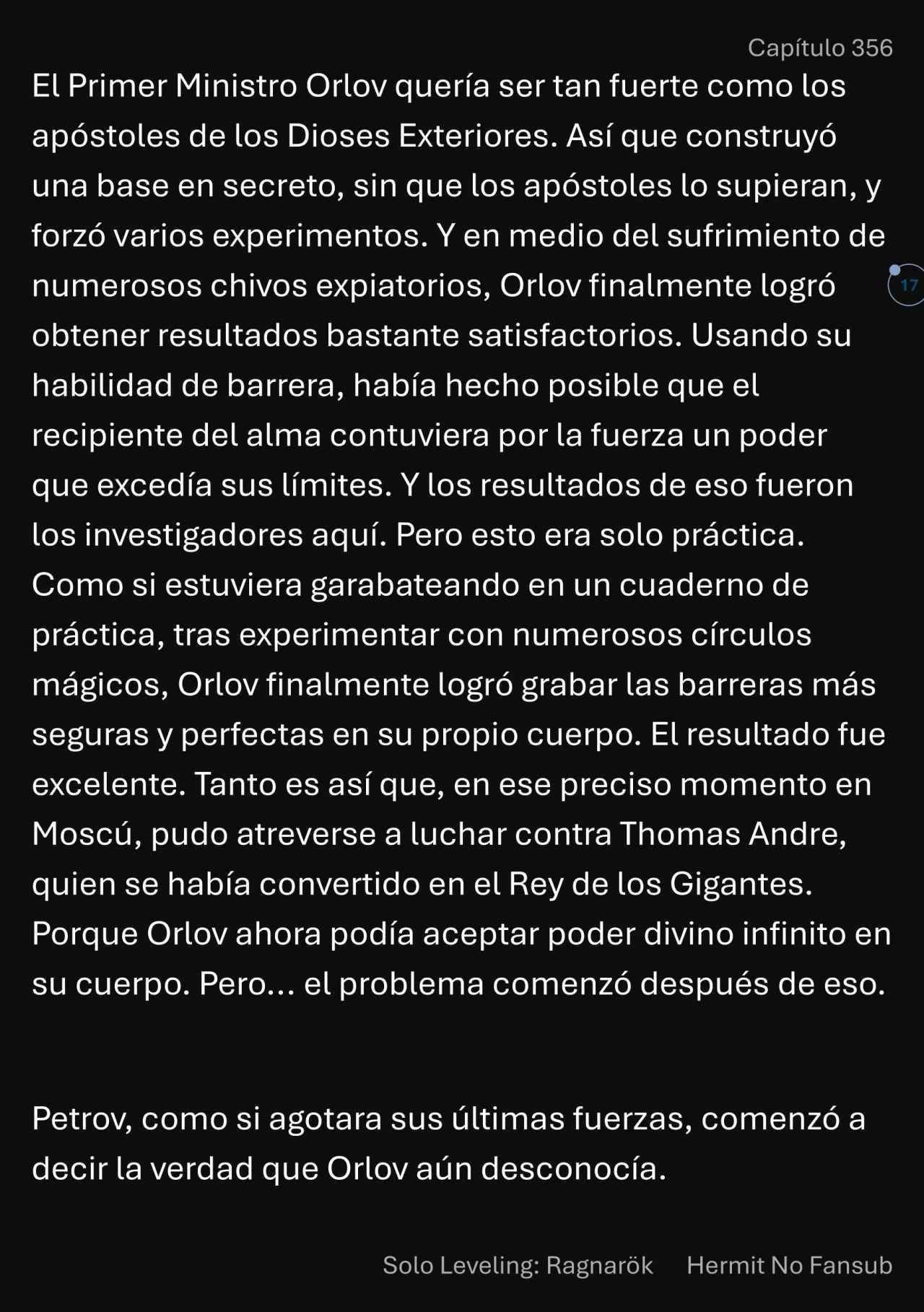 Capítulo 356

El Primer Ministro Orlov quería ser tan fuerte como los apóstoles de los Dioses Exteriores. Así que construyó una base en secreto, sin que los apóstoles lo supieran, y forzó varios experimentos. Y en medio del sufrimiento de numerosos chivos expiatorios, Orlov finalmente logró obtener resultados bastante satisfactorios. Usando su habilidad de barrera, había hecho posible que el recipiente del alma contuviera por la fuerza un poder que excedía sus límites. Y los resultados de eso fueron los investigadores aquí. Pero esto era solo práctica. Como si estuviera garabateando en un cuaderno de práctica, tras experimentar con numerosos círculos mágicos, Orlov finalmente logró grabar las barreras más seguras y perfectas en su propio cuerpo. El resultado fue excelente. Tanto es así que, en ese preciso momento en Moscú, pudo atreverse a luchar contra Thomas Andre, quien se había convertido en el Rey de los Gigantes. Porque Orlov ahora podía aceptar poder divino infinito en su cuerpo. Pero... el problema comenzó después de eso.

17

Petrov, como si agotara sus últimas fuerzas, comenzó a decir la verdad que Orlov aún desconocía.

Solo Leveling: Ragnarök Hermit No Fansub